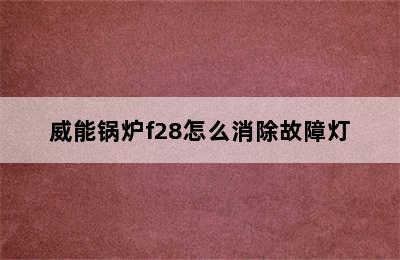 威能锅炉f28怎么消除故障灯